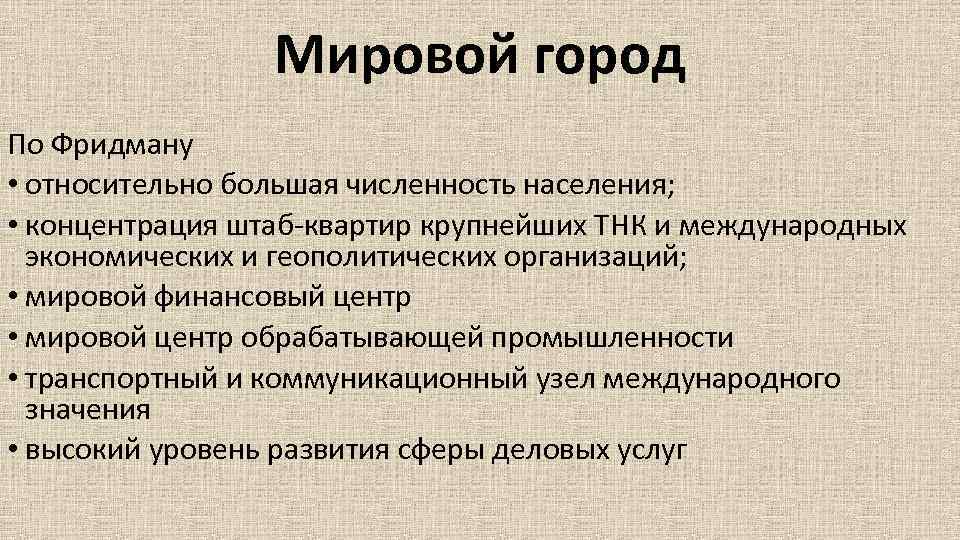 Мировой город

По Фридману
• относительно большая численность населения;
• концентрация штаб-квартир крупнейших ТНК и международных экономических и геополитических организаций;
• мировой финансовый центр
• мировой центр обрабатывающей промышленности
• транспортный и коммуникационный узел международного значения
• высокий уровень развития сферы деловых услуг